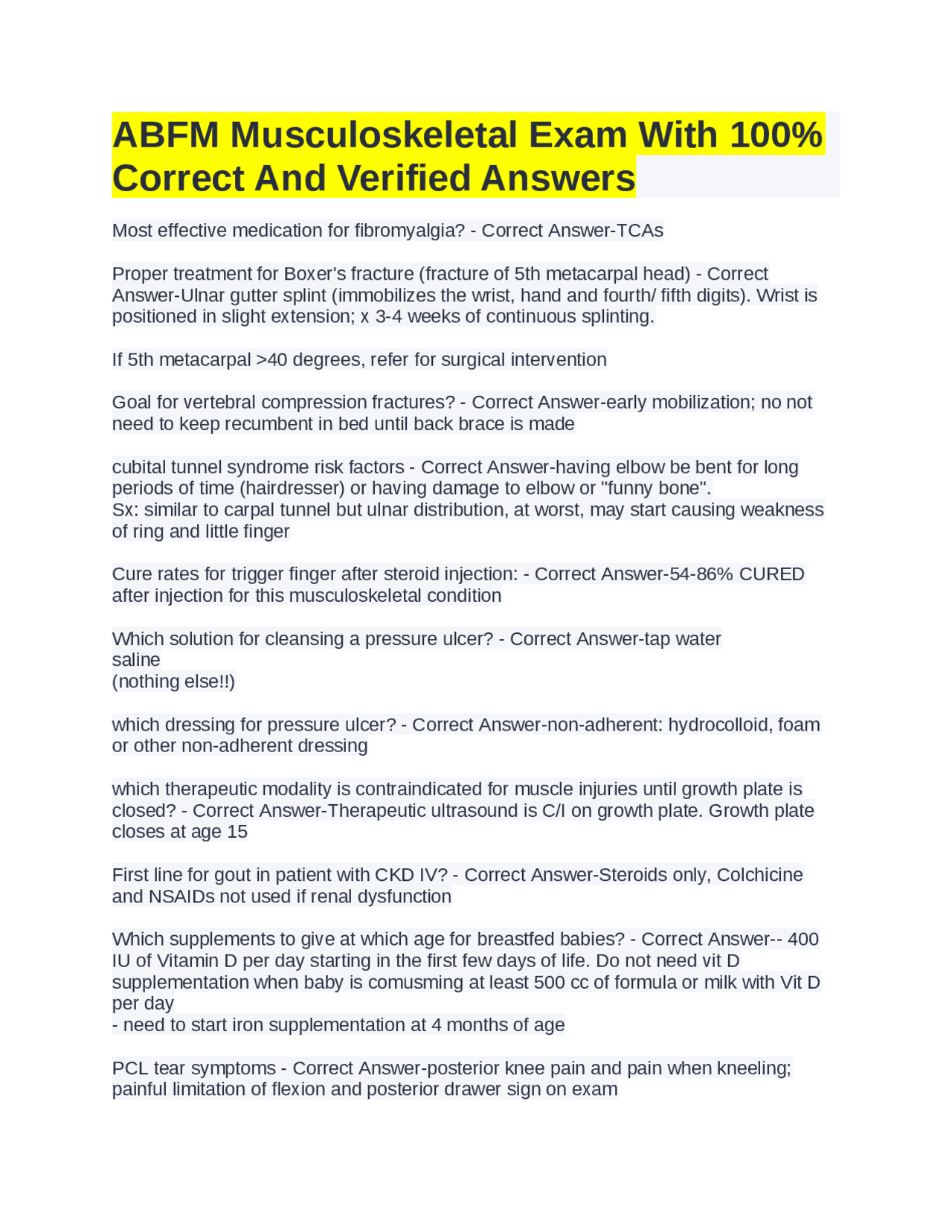 ABFM Musculoskeletal Exam With 100% Correct And Verified Answers

Most effective medication for fibromyalgia? - Correct Answer-TCAs

Proper treatment for Boxer's fracture (fracture of 5th metacarpal head) - Correct Answer-Ulnar gutter splint (immobilizes the wrist, hand and fourth/ fifth digits). Wrist is positioned in slight extension; x 3-4 weeks of continuous splinting.

If 5th metacarpal >40 degrees, refer for surgical intervention

Goal for vertebral compression fractures? - Correct Answer-early mobilization; no not need to keep recumbent in bed until back brace is made

cubital tunnel syndrome risk factors - Correct Answer-having elbow be bent for long periods of time (hairdresser) or having damage to elbow or "funny bone".
Sx: similar to carpal tunnel but ulnar distribution, at worst, may start causing weakness of ring and little finger

Cure rates for trigger finger after steroid injection: - Correct Answer-54-86% CURED after injection for this musculoskeletal condition

Which solution for cleansing a pressure ulcer? - Correct Answer-tap water
saline
(nothing else!!)

which dressing for pressure ulcer? - Correct Answer-non-adherent: hydrocolloid, foam or other non-adherent dressing

which therapeutic modality is contraindicated for muscle injuries until growth plate is closed? - Correct Answer-Therapeutic ultrasound is C/I on growth plate. Growth plate closes at age 15

First line for gout in patient with CKD IV? - Correct Answer-Steroids only, Colchicine and NSAIDs not used if renal dysfunction

Which supplements to give at which age for breastfed babies? - Correct Answer-- 400 IU of Vitamin D per day starting in the first few days of life. Do not need vit D supplementation when baby is comusming at least 500 cc of formula or milk with Vit D per day
- need to start iron supplementation at 4 months of age

PCL tear symptoms - Correct Answer-posterior knee pain and pain when kneeling; painful limitation of flexion and posterior drawer sign on exam